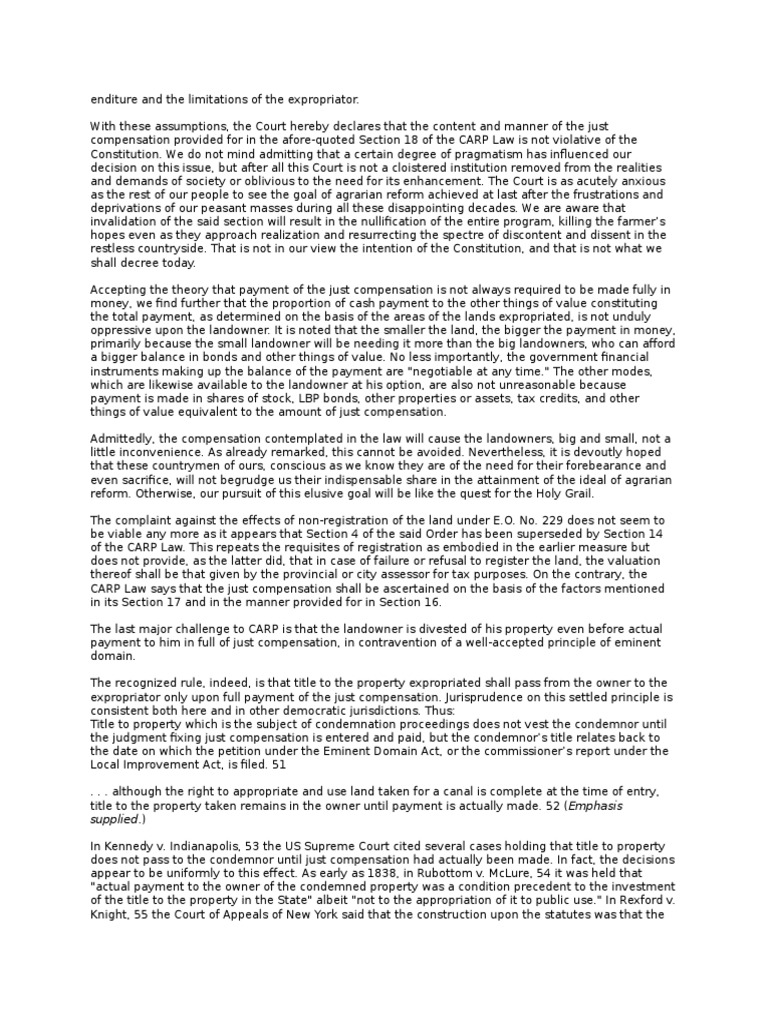 enditure and the limitations of the expropriator.

With these assumptions, the Court hereby declares that the content and manner of the just compensation provided for in the afore-quoted Section 18 of the CARP Law is not violative of the Constitution. We do not mind admitting that a certain degree of pragmatism has influenced our decision on this issue, but after all this Court is not a cloistered institution removed from the realities and demands of society or oblivious to the need for its enhancement. The Court is as acutely anxious as the rest of our people to see the goal of agrarian reform achieved at last after the frustrations and deprivations of our peasant masses during all these disappointing decades. We are aware that invalidation of the said section will result in the nullification of the entire program, killing the farmer's hopes even as they approach realization and resurrecting the spectre of discontent and dissent in the restless countryside. That is not in our view the intention of the Constitution, and that is not what we shall decree today.

Accepting the theory that payment of the just compensation is not always required to be made fully in money, we find further that the proportion of cash payment to the other things of value constituting the total payment, as determined on the basis of the areas of the lands expropriated, is not unduly oppressive upon the landowner. It is noted that the smaller the land, the bigger the payment in money, primarily because the small landowner will be needing it more than the big landowners, who can afford a bigger balance in bonds and other things of value. No less importantly, the government financial instruments making up the balance of the payment are "negotiable at any time." The other modes, which are likewise available to the landowner at his option, are also not unreasonable because payment is made in shares of stock, LBP bonds, other properties or assets, tax credits, and other things of value equivalent to the amount of just compensation.

Admittedly, the compensation contemplated in the law will cause the landowners, big and small, not a little inconvenience. As already remarked, this cannot be avoided. Nevertheless, it is devoutly hoped that these countrymen of ours, conscious as we know they are of the need for their forebearance and even sacrifice, will not begrudge us their indispensable share in the attainment of the ideal of agrarian reform. Otherwise, our pursuit of this elusive goal will be like the quest for the Holy Grail.

The complaint against the effects of non-registration of the land under E.O. No. 229 does not seem to be viable any more as it appears that Section 4 of the said Order has been superseded by Section 14 of the CARP Law. This repeats the requisites of registration as embodied in the earlier measure but does not provide, as the latter did, that in case of failure or refusal to register the land, the valuation thereof shall be that given by the provincial or city assessor for tax purposes. On the contrary, the CARP Law says that the just compensation shall be ascertained on the basis of the factors mentioned in its Section 17 and in the manner provided for in Section 16.

The last major challenge to CARP is that the landowner is divested of his property even before actual payment to him in full of just compensation, in contravention of a well-accepted principle of eminent domain.

The recognized rule, indeed, is that title to the property expropriated shall pass from the owner to the expropriator only upon full payment of the just compensation. Jurisprudence on this settled principle is consistent both here and in other democratic jurisdictions. Thus:
Title to property which is the subject of condemnation proceedings does not vest the condemnor until the judgment fixing just compensation is entered and paid, but the condemnor's title relates back to the date on which the petition under the Eminent Domain Act, or the commissioner's report under the Local Improvement Act, is filed. 51

. . . although the right to appropriate and use land taken for a canal is complete at the time of entry, title to the property taken remains in the owner until payment is actually made. 52 (Emphasis supplied.)

In Kennedy v. Indianapolis, 53 the US Supreme Court cited several cases holding that title to property does not pass to the condemnor until just compensation had actually been made. In fact, the decisions appear to be uniformly to this effect. As early as 1838, in Rubottom v. McLure, 54 it was held that "actual payment to the owner of the condemned property was a condition precedent to the investment of the title to the property in the State" albeit "not to the appropriation of it to public use." In Rexford v. Knight, 55 the Court of Appeals of New York said that the construction upon the statutes was that the